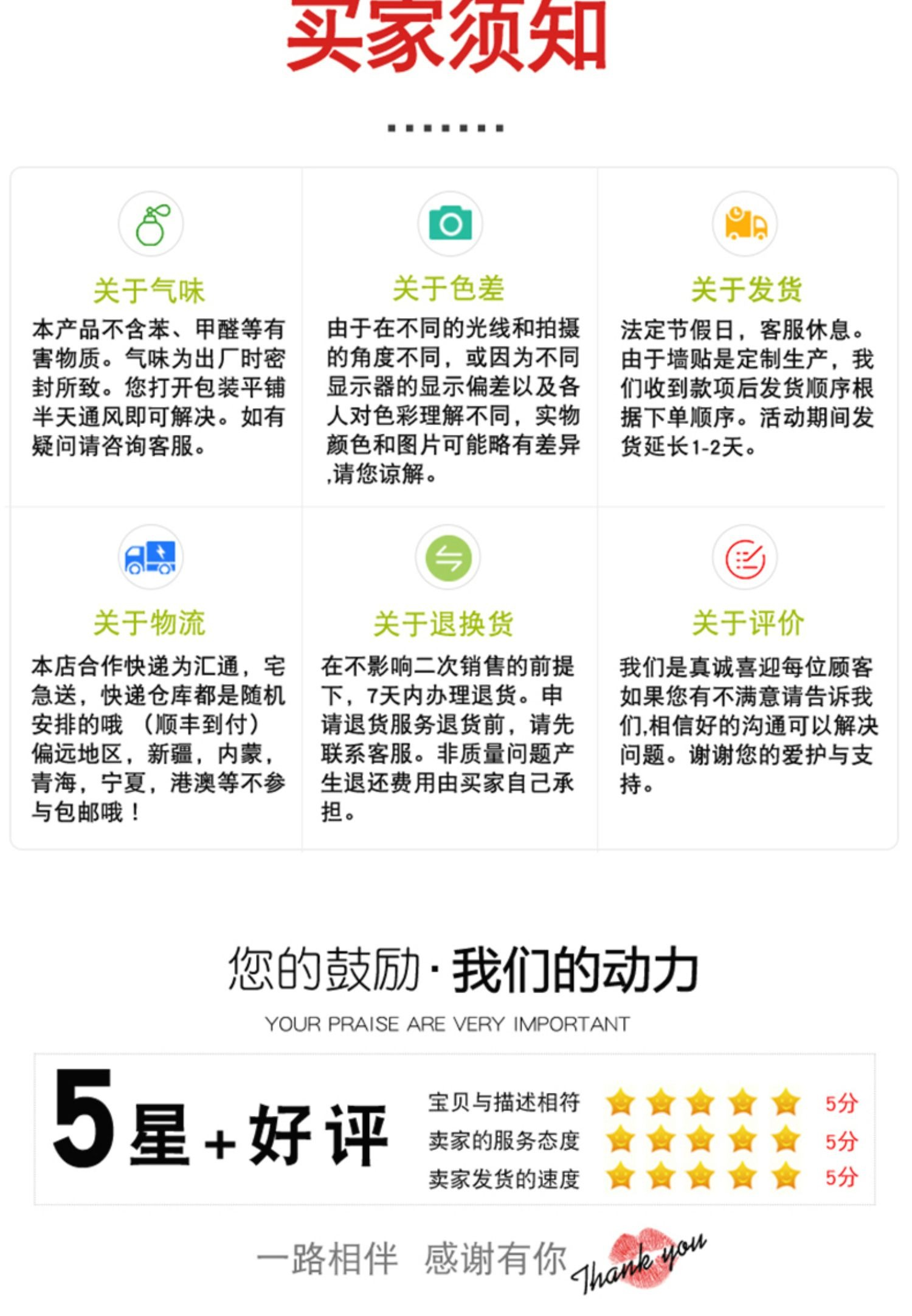 买家须知

关于气味

本产品不含苯、甲醛等有害物质。气味为出厂时密封所致。您打开包装平铺半天通风即可解决。如有疑问请咨询客服。

关于色差

由于在不同的光线和拍摄的角度不同，或因为不同显示器的显示偏差以及各人对色彩理解不同，实物颜色和图片可能略有差异,请您谅解。

关于发货

法定节假日，客服休息。由于墙贴是定制生产，我们收到款项后发货顺序根据下单顺序。活动期间发货延长1-2天。

关于物流

本店合作快递为汇通，宅急送，快递仓库都是随机安排的哦（顺丰到付）偏远地区，新疆，内蒙，青海，宁夏，港澳等不参与包邮哦！

关于退换货

在不影响二次销售的前提下，7天内办理退货。申请退货服务退货前，请先联系客服。非质量问题产生退还费用由买家自己承担。

关于评价

我们是真诚喜迎每位顾客如果您有不满意请告诉我们,相信好的沟通可以解决问题。谢谢您的爱护与支持。

您的鼓励·我们的动力

YOUR PRAISE ARE VERY IMPORTANT

5星+好评

宝贝与描述相符 5分
卖家的服务态度 5分
卖家发货的速度 5分

一路相伴 感谢有你 Thank you